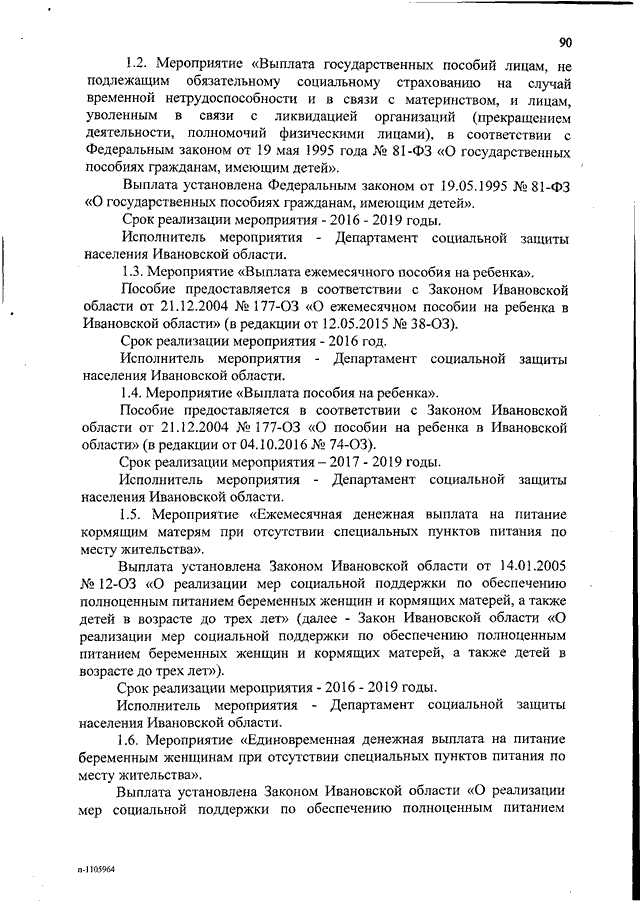 90

1.2. Мероприятие «Выплата государственных пособий лицам, не подлежащим обязательному социальному страхованию на случай временной нетрудоспособности и в связи с материнством, и лицам, уволенным в связи с ликвидацией организаций (прекращением деятельности, полномочий физическими лицами), в соответствии с Федеральным законом от 19 мая 1995 года № 81-ФЗ «О государственных пособиях гражданам, имеющим детей».

Выплата установлена Федеральным законом от 19.05.1995 № 81-ФЗ «О государственных пособиях гражданам, имеющим детей».

Срок реализации мероприятия - 2016 - 2019 годы.

Исполнитель мероприятия - Департамент социальной защиты населения Ивановской области.

1.3. Мероприятие «Выплата ежемесячного пособия на ребенка».

Пособие предоставляется в соответствии с Законом Ивановской области от 21.12.2004 № 177-ОЗ «О ежемесячном пособии на ребенка в Ивановской области» (в редакции от 12.05.2015 № 38-ОЗ).

Срок реализации мероприятия - 2016 год.

Исполнитель мероприятия - Департамент социальной защиты населения Ивановской области.

1.4. Мероприятие «Выплата пособия на ребенка».

Пособие предоставляется в соответствии с Законом Ивановской области от 21.12.2004 № 177-ОЗ «О пособии на ребенка в Ивановской области» (в редакции от 04.10.2016 № 74-ОЗ).

Срок реализации мероприятия – 2017 - 2019 годы.

Исполнитель мероприятия - Департамент социальной защиты населения Ивановской области.

1.5. Мероприятие «Ежемесячная денежная выплата на питание кормящим матерям при отсутствии специальных пунктов питания по месту жительства».

Выплата установлена Законом Ивановской области от 14.01.2005 № 12-ОЗ «О реализации мер социальной поддержки по обеспечению полноценным питанием беременных женщин и кормящих матерей, а также детей в возрасте до трех лет» (далее - Закон Ивановской области «О реализации мер социальной поддержки по обеспечению полноценным питанием беременных женщин и кормящих матерей, а также детей в возрасте до трех лет»).

Срок реализации мероприятия - 2016 - 2019 годы.

Исполнитель мероприятия - Департамент социальной защиты населения Ивановской области.

1.6. Мероприятие «Единовременная денежная выплата на питание беременным женщинам при отсутствии специальных пунктов питания по месту жительства».

Выплата установлена Законом Ивановской области «О реализации мер социальной поддержки по обеспечению полноценным питанием

п-1105964